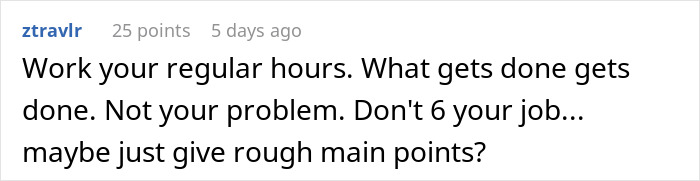 ztravlr 25 points 5 days ago

Work your regular hours. What gets done gets done. Not your problem. Don't 6 your job... maybe just give rough main points?